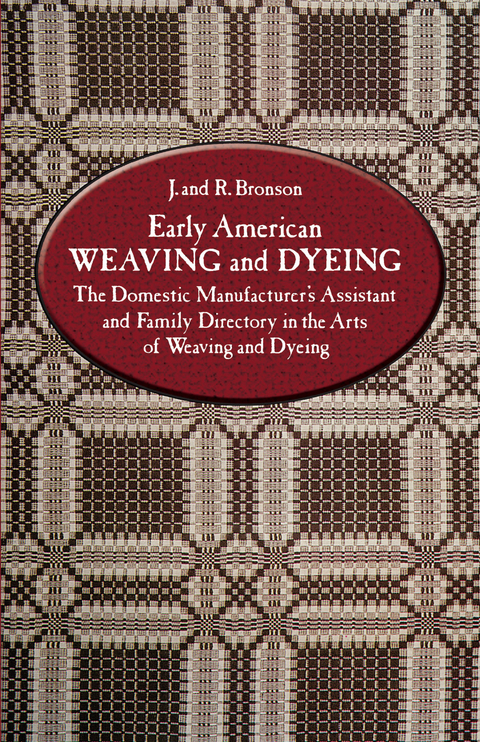 J. and R. Bronson

Early American
WEAVING and DYEING

The Domestic Manufacturer's Assistant and Family Directory in the Arts of Weaving and Dyeing